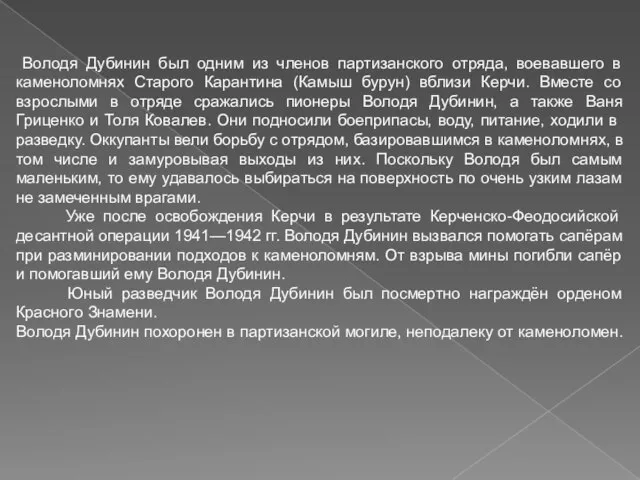 Володя Дубинин был одним из членов партизанского отряда, воевавшего в каменоломнях Старого Карантина (Камыш бурун) вблизи Керчи. Вместе со взрослыми в отряде сражались пионеры Володя Дубинин, а также Ваня Гриценко и Толя Ковалев. Они подносили боеприпасы, воду, питание, ходили в разведку. Оккупанты вели борьбу с отрядом, базировавшимся в каменоломнях, в том числе и замуровывая выходы из них. Поскольку Володя был самым маленьким, то ему удавалось выбираться на поверхность по очень узким лазам не замеченным врагами.

Уже после освобождения Керчи в результате Керченско-Феодосийской десантной операции 1941—1942 гг. Володя Дубинин вызвался помогать сапёрам при разминировании подходов к каменоломням. От взрыва мины погибли сапёр и помогавший ему Володя Дубинин.

Юный разведчик Володя Дубинин был посмертно награждён орденом Красного Знамени.
Володя Дубинин похоронен в партизанской могиле, неподалеку от каменоломен.